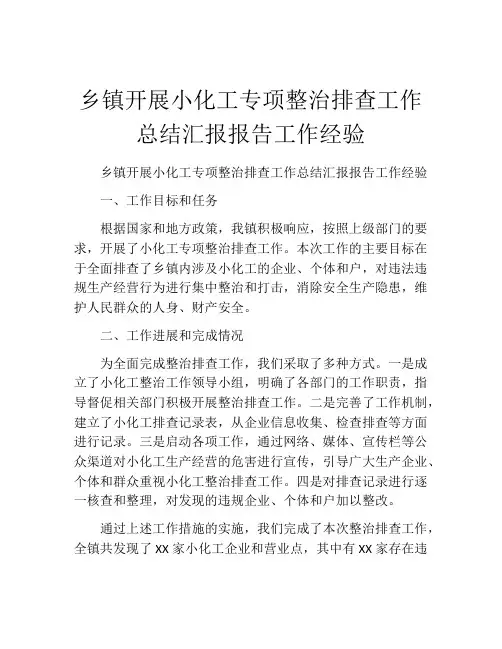 乡镇开展小化工专项整治排查工作总结汇报报告工作经验

乡镇开展小化工专项整治排查工作总结汇报报告工作经验

一、工作目标和任务

根据国家和地方政策，我镇积极响应，按照上级部门的要求，开展了小化工专项整治排查工作。本次工作的主要目标在于全面排查了乡镇内涉及小化工的企业、个体和户，对违法违规生产经营行为进行集中整治和打击，消除安全生产隐患，维护人民群众的人身、财产安全。

二、工作进展和完成情况

为全面完成整治排查工作，我们采取了多种方式。一是成立了小化工整治工作领导小组，明确了各部门的工作职责，指导督促相关部门积极开展整治排查工作。二是完善了工作机制，建立了小化工排查记录表，从企业信息收集、检查排查等方面进行记录。三是启动各项工作，通过网络、媒体、宣传栏等公众渠道对小化工生产经营的危害进行宣传，引导广大生产企业、个体和群众重视小化工整治排查工作。四是对排查记录进行逐一核查和整理，对发现的违规企业、个体和户加以整改。

通过上述工作措施的实施，我们完成了本次整治排查工作，全镇共发现了XX家小化工企业和营业点，其中有XX家存在违